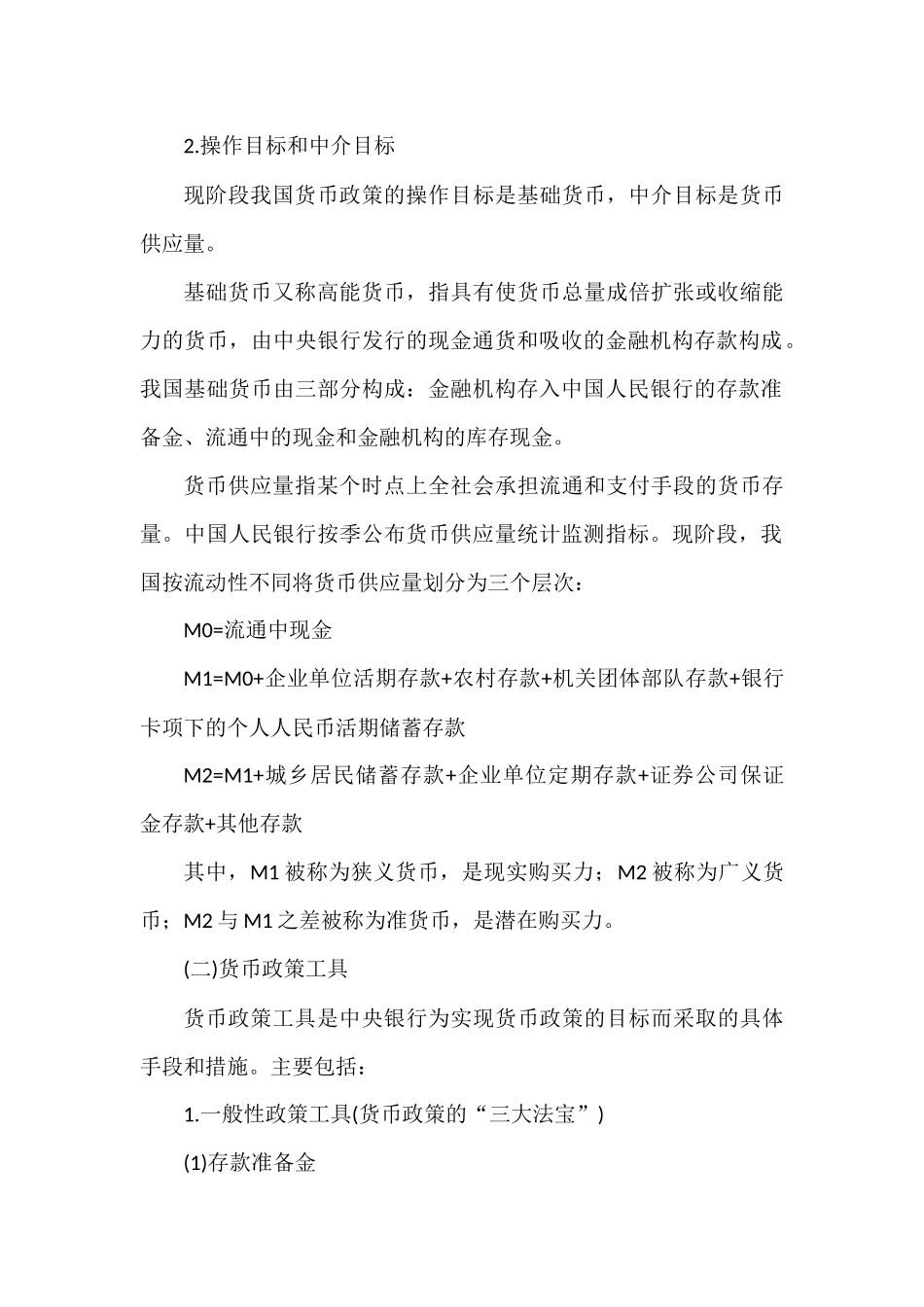 2.操作目标和中介目标

现阶段我国货币政策的操作目标是基础货币，中介目标是货币供应量。

基础货币又称高能货币，指具有使货币总量成倍扩张或收缩能力的货币，由中央银行发行的现金通货和吸收的金融机构存款构成。我国基础货币由三部分构成：金融机构存入中国人民银行的存款准备金、流通中的现金和金融机构的库存现金。

货币供应量指某个时点上全社会承担流通和支付手段的货币存量。中国人民银行按季公布货币供应量统计监测指标。现阶段，我国按流动性不同将货币供应量划分为三个层次：

M0=流通中现金

M1=M0+企业单位活期存款+农村存款+机关团体部队存款+银行卡项下的个人人民币活期储蓄存款

M2=M1+城乡居民储蓄存款+企业单位定期存款+证券公司保证金存款+其他存款

其中，M1被称为狭义货币，是现实购买力；M2被称为广义货币；M2与M1之差被称为准货币，是潜在购买力。

(二)货币政策工具

货币政策工具是中央银行为实现货币政策的目标而采取的具体手段和措施。主要包括：

1.一般性政策工具(货币政策的“三大法宝”)

(1)存款准备金